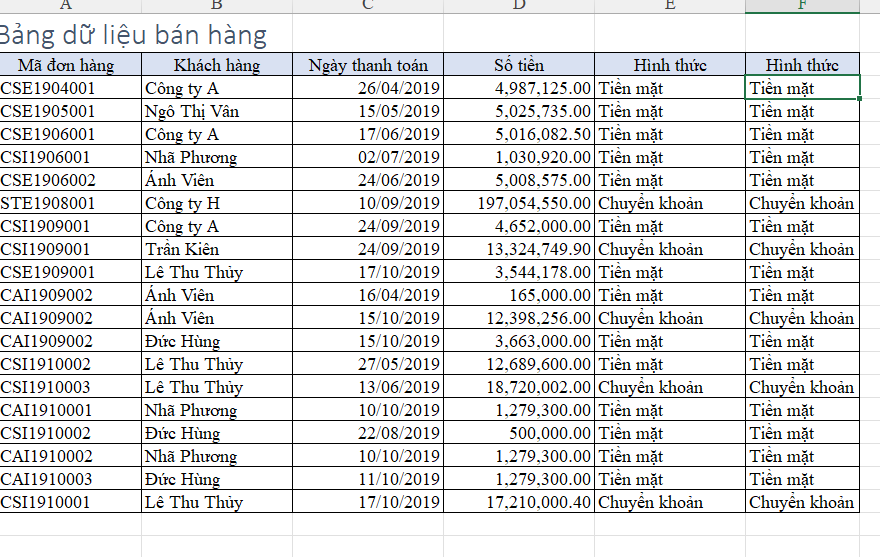 A B C D E F

Bảng dữ liệu bán hàng

| Mã đơn hàng | Khách hàng | Ngày thanh toán | Số tiền | Hình thức | Hình thức |
|---|---|---|---|---|---|
| CSE1904001 | Công ty A | 26/04/2019 | 4,987,125.00 | Tiền mặt | Tiền mặt |
| CSE1905001 | Ngô Thị Vân | 15/05/2019 | 5,025,735.00 | Tiền mặt | Tiền mặt |
| CSE1906001 | Công ty A | 17/06/2019 | 5,016,082.50 | Tiền mặt | Tiền mặt |
| CSI1906001 | Nhã Phương | 02/07/2019 | 1,030,920.00 | Tiền mặt | Tiền mặt |
| CSE1906002 | Ánh Viên | 24/06/2019 | 5,008,575.00 | Tiền mặt | Tiền mặt |
| STE1908001 | Công ty H | 10/09/2019 | 197,054,550.00 | Chuyển khoản | Chuyển khoản |
| CSI1909001 | Công ty A | 24/09/2019 | 4,652,000.00 | Tiền mặt | Tiền mặt |
| CSI1909001 | Trần Kiên | 24/09/2019 | 13,324,749.90 | Chuyển khoản | Chuyển khoản |
| CSE1909001 | Lê Thu Thủy | 17/10/2019 | 3,544,178.00 | Tiền mặt | Tiền mặt |
| CAI1909002 | Ánh Viên | 16/04/2019 | 165,000.00 | Tiền mặt | Tiền mặt |
| CAI1909002 | Ánh Viên | 15/10/2019 | 12,398,256.00 | Chuyển khoản | Chuyển khoản |
| CAI1909002 | Đức Hùng | 15/10/2019 | 3,663,000.00 | Tiền mặt | Tiền mặt |
| CSI1910002 | Lê Thu Thủy | 27/05/2019 | 12,689,600.00 | Tiền mặt | Tiền mặt |
| CSI1910003 | Lê Thu Thủy | 13/06/2019 | 18,720,002.00 | Chuyển khoản | Chuyển khoản |
| CAI1910001 | Nhã Phương | 10/10/2019 | 1,279,300.00 | Tiền mặt | Tiền mặt |
| CSI1910002 | Đức Hùng | 22/08/2019 | 500,000.00 | Tiền mặt | Tiền mặt |
| CAI1910002 | Nhã Phương | 10/10/2019 | 1,279,300.00 | Tiền mặt | Tiền mặt |
| CAI1910003 | Đức Hùng | 11/10/2019 | 1,279,300.00 | Tiền mặt | Tiền mặt |
| CSI1910001 | Lê Thu Thủy | 17/10/2019 | 17,210,000.40 | Chuyển khoản | Chuyển khoản |